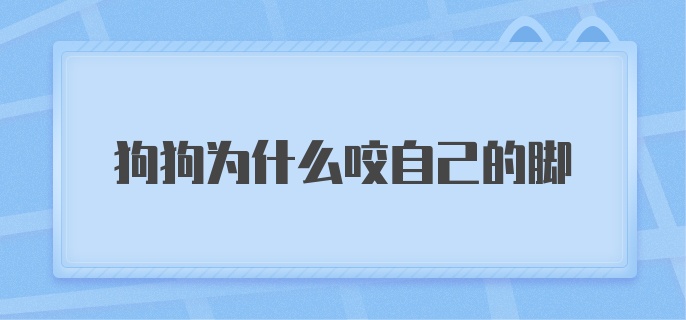 狗狗为什么咬自己的脚